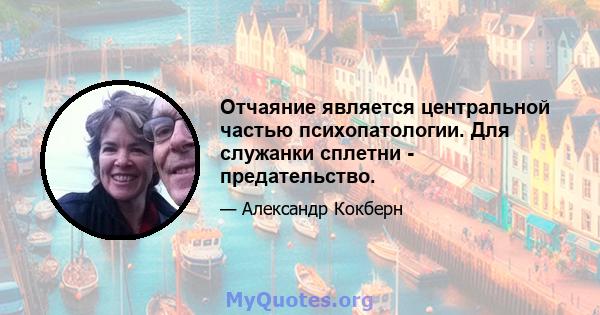 Отчаяние является центральной частью психопатологии. Для служанки сплетни - предательство.

— Александр Кокберн

MyQuotes.org